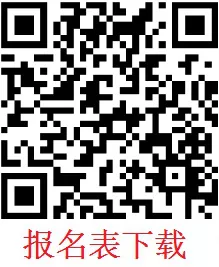 报名表下载